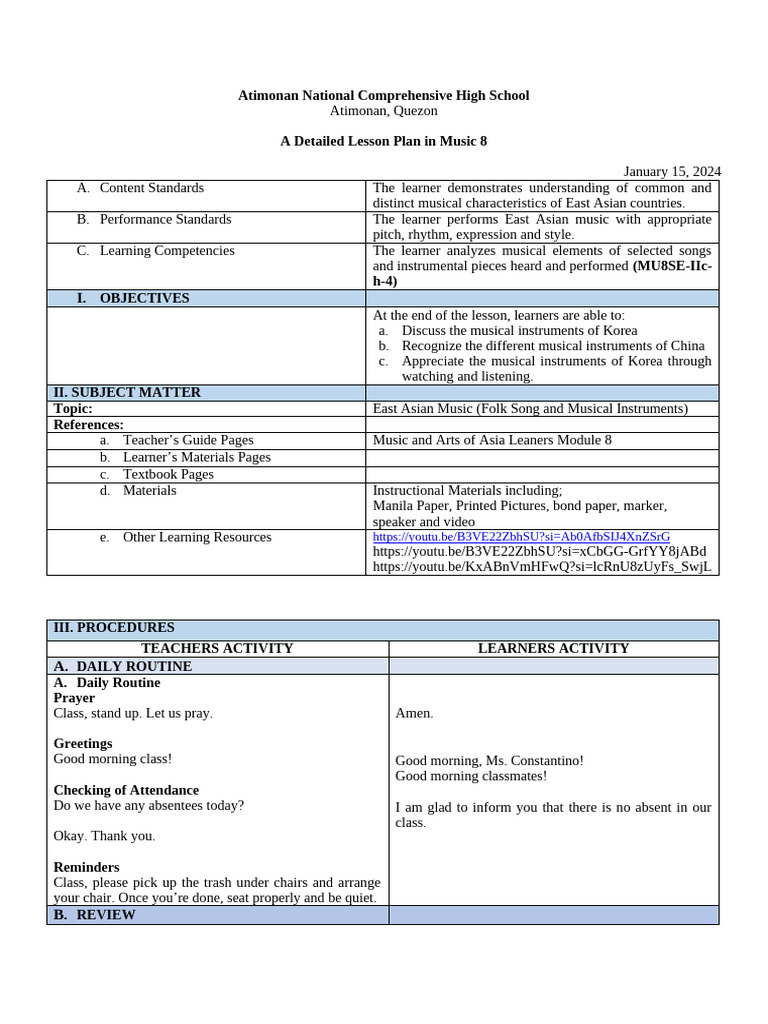 Atimonan National Comprehensive High School
Atimonan, Quezon

A Detailed Lesson Plan in Music 8

January 15, 2024

| A. Content Standards | The learner demonstrates understanding of common and distinct musical characteristics of East Asian countries. |
|---|---|
| B. Performance Standards | The learner performs East Asian music with appropriate pitch, rhythm, expression and style. |
| C. Learning Competencies | The learner analyzes musical elements of selected songs and instrumental pieces heard and performed (MU8SE-IIc-h-4) |
| I. OBJECTIVES | |
| | At the end of the lesson, learners are able to: a. Discuss the musical instruments of Korea b. Recognize the different musical instruments of China c. Appreciate the musical instruments of Korea through watching and listening. |
| II. SUBJECT MATTER | |
| Topic: | East Asian Music (Folk Song and Musical Instruments) |
| References: | |
| a. Teacher's Guide Pages | Music and Arts of Asia Leaners Module 8 |
| b. Learner's Materials Pages | |
| c. Textbook Pages | |
| d. Materials | Instructional Materials including; Manila Paper, Printed Pictures, bond paper, marker, speaker and video |
| e. Other Learning Resources | https://youtu.be/B3VE22ZbhSU?si=Ab0AfbSIJ4XnZSrG https://youtu.be/B3VE22ZbhSU?si=xCbGG-GrfYY8jABd https://youtu.be/KxABnVmHFwQ?si=lcRnU8zUyFs_SwjL |

| III. PROCEDURES | |
|---|---|
| TEACHERS ACTIVITY | LEARNERS ACTIVITY |
| A. DAILY ROUTINE | |
| A. Daily Routine Prayer Class, stand up. Let us pray. Greetings Good morning class! Checking of Attendance Do we have any absentees today? Okay. Thank you. Reminders Class, please pick up the trash under chairs and arrange your chair. Once you're done, seat properly and be quiet. | Amen. Good morning, Ms. Constantino! Good morning classmates! I am glad to inform you that there is no absent in our class. |
| B. REVIEW | |